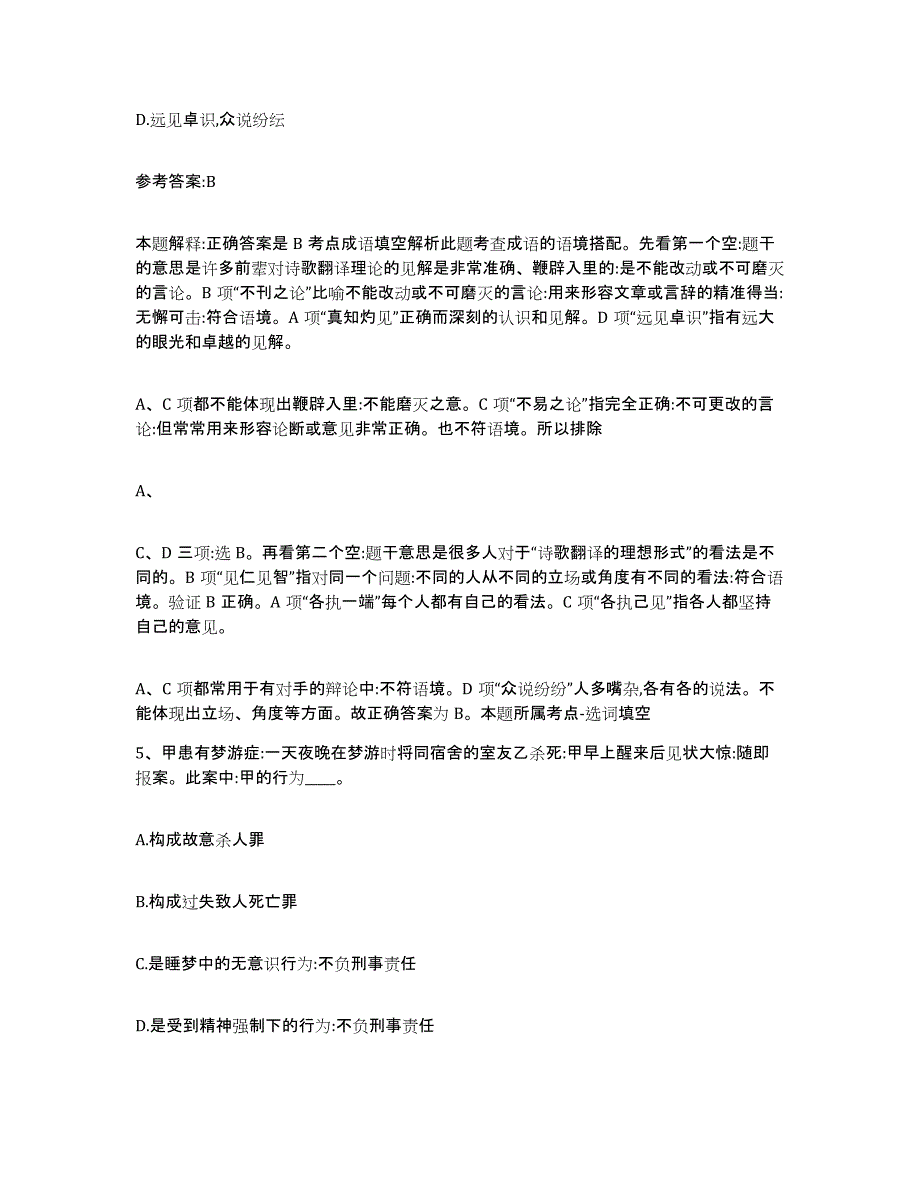 D.远见卓识,众说纷纭

参考答案:B

本题解释:正确答案是 B 考点成语填空解析此题考查成语的语境搭配。先看第一个空:题干的意思是许多前辈对诗歌翻译理论的见解是非常准确、鞭辟入里的:是不能改动或不可磨灭的言论。B 项“不刊之论”比喻不能改动或不可磨灭的言论:用来形容文章或言辞的精准得当:无懈可击:符合语境。A 项“真知灼见”正确而深刻的认识和见解。D 项“远见卓识”指有远大的眼光和卓越的见解。

A、C 项都不能体现出鞭辟入里:不能磨灭之意。C 项“不易之论”指完全正确:不可更改的言论:但常常用来形容论断或意见非常正确。也不符语境。所以排除

A、

C、D 三项:选 B。再看第二个空:题干意思是很多人对于“诗歌翻译的理想形式”的看法是不同的。B 项“见仁见智”指对同一个问题:不同的人从不同的立场或角度有不同的看法:符合语境。验证 B 正确。A 项“各执一端”每个人都有自己的看法。C 项“各执己见”指各人都坚持自己的意见。

A、C 项都常用于有对手的辩论中:不符语境。D 项“众说纷纷”人多嘴杂,各有各的说法。不能体现出立场、角度等方面。故正确答案为 B。本题所属考点-选词填空

5、甲患有梦游症:一天夜晚在梦游时将同宿舍的室友乙杀死:甲早上醒来后见状大惊:随即报案。此案中:甲的行为____。

A.构成故意杀人罪

B.构成过失致人死亡罪

C.是睡梦中的无意识行为:不负刑事责任

D.是受到精神强制下的行为:不负刑事责任